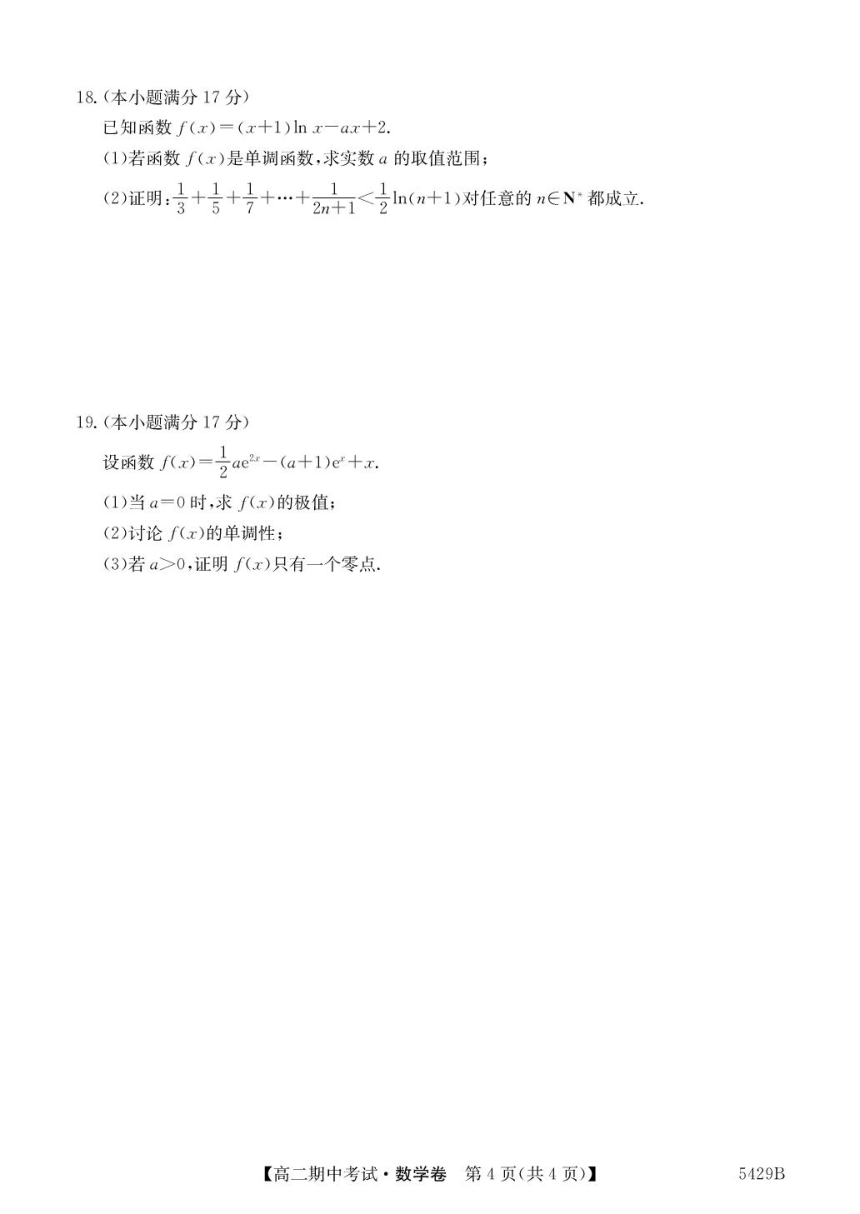 18.(本小题满分 17 分)

已知函数 $f(x)=(x+1)\ln x-ax+2$.

(1)若函数 $f(x)$是单调函数,求实数 $a$ 的取值范围;

(2)证明:$\frac{1}{3}+\frac{1}{5}+\frac{1}{7}+\cdots+\frac{1}{2n+1}<\frac{1}{2}\ln(n+1)$对任意的 $n\in\mathbf{N}^*$ 都成立.

19.(本小题满分 17 分)

设函数 $f(x)=\frac{1}{2}ae^{2x}-(a+1)e^x+x$.

(1)当 $a=0$ 时,求 $f(x)$的极值;

(2)讨论 $f(x)$的单调性;

(3)若 $a>0$,证明 $f(x)$只有一个零点.

【高二期中考试·数学卷 第 4 页(共 4 页)】 5429B